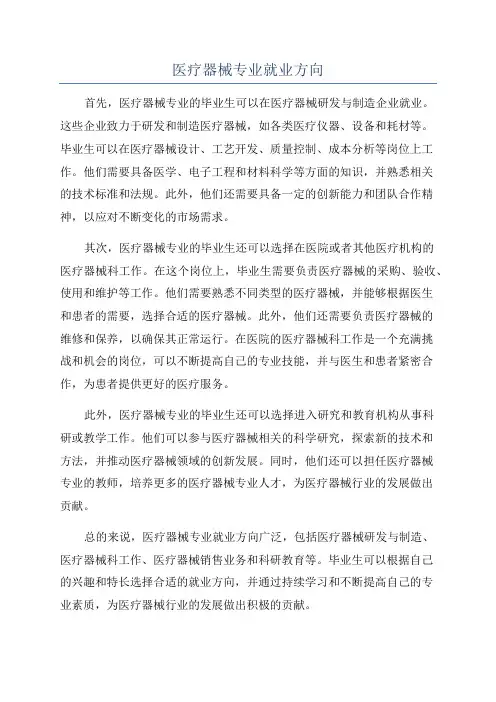 医疗器械专业就业方向

首先，医疗器械专业的毕业生可以在医疗器械研发与制造企业就业。这些企业致力于研发和制造医疗器械，如各类医疗仪器、设备和耗材等。毕业生可以在医疗器械设计、工艺开发、质量控制、成本分析等岗位上工作。他们需要具备医学、电子工程和材料科学等方面的知识，并熟悉相关的技术标准和法规。此外，他们还需要具备一定的创新能力和团队合作精神，以应对不断变化的市场需求。

其次，医疗器械专业的毕业生还可以选择在医院或者其他医疗机构的医疗器械科工作。在这个岗位上，毕业生需要负责医疗器械的采购、验收、使用和维护等工作。他们需要熟悉不同类型的医疗器械，并能够根据医生和患者的需要，选择合适的医疗器械。此外，他们还需要负责医疗器械的维修和保养，以确保其正常运行。在医院的医疗器械科工作是一个充满挑战和机会的岗位，可以不断提高自己的专业技能，并与医生和患者紧密合作，为患者提供更好的医疗服务。

此外，医疗器械专业的毕业生还可以选择进入研究和教育机构从事科研或教学工作。他们可以参与医疗器械相关的科学研究，探索新的技术和方法，并推动医疗器械领域的创新发展。同时，他们还可以担任医疗器械专业的教师，培养更多的医疗器械专业人才，为医疗器械行业的发展做出贡献。

总的来说，医疗器械专业就业方向广泛，包括医疗器械研发与制造、医疗器械科工作、医疗器械销售业务和科研教育等。毕业生可以根据自己的兴趣和特长选择合适的就业方向，并通过持续学习和不断提高自己的专业素质，为医疗器械行业的发展做出积极的贡献。